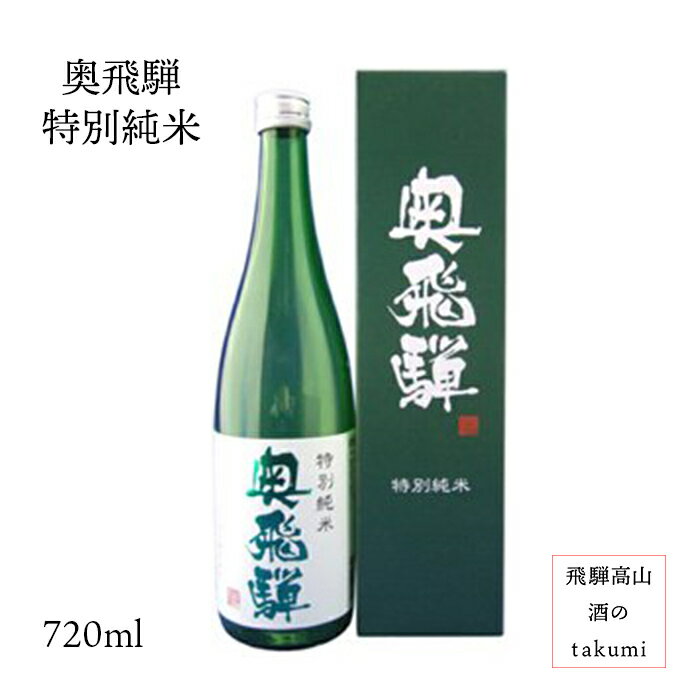 奥飛騨
特別純米

特別純米
奥飛騨

奥飛騨
特別純米

720ml

飛騨高山
酒の
takumi